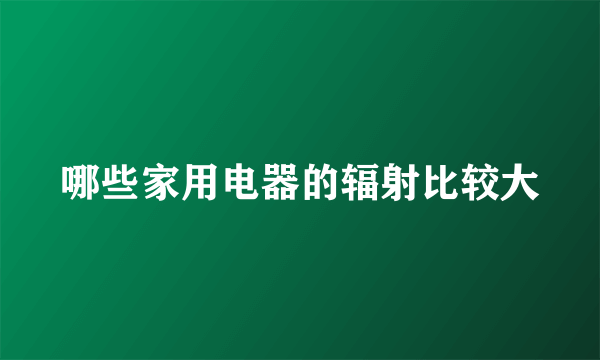 哪些家用电器的辐射比较大